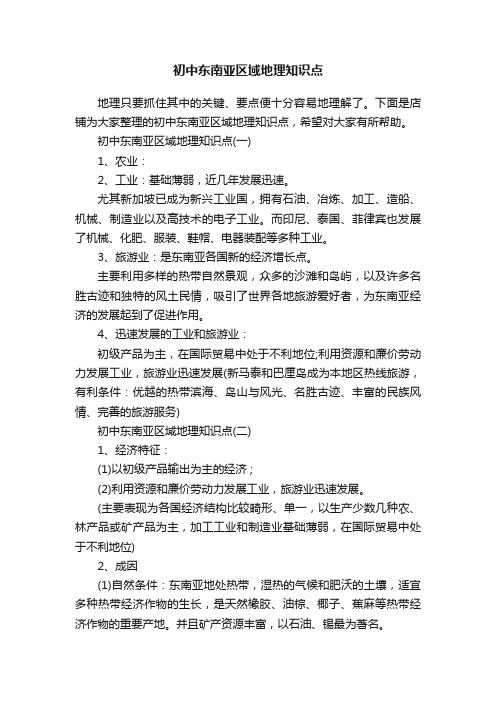 初中东南亚区域地理知识点

地理只要抓住其中的关键、要点便十分容易地理解了。下面是店铺为大家整理的初中东南亚区域地理知识点，希望对大家有所帮助。

初中东南亚区域地理知识点(一)

1、农业：

2、工业：基础薄弱，近几年发展迅速。

尤其新加坡已成为新兴工业国，拥有石油、冶炼、加工、造船、机械、制造业以及高技术的电子工业。而印尼、泰国、菲律宾也发展了机械、化肥、服装、鞋帽、电器装配等多种工业。

3、旅游业：是东南亚各国新的经济增长点。

主要利用多样的热带自然景观，众多的沙滩和岛屿，以及许多名胜古迹和独特的风土民情，吸引了世界各地旅游爱好者，为东南亚经济的发展起到了促进作用。

4、迅速发展的工业和旅游业：

初级产品为主，在国际贸易中处于不利地位;利用资源和廉价劳动力发展工业，旅游业迅速发展(新马泰和巴厘岛成为本地区热线旅游，有利条件：优越的热带滨海、岛山与风光、名胜古迹、丰富的民族风情、完善的旅游服务)

初中东南亚区域地理知识点(二)

1、经济特征：

(1)以初级产品输出为主的经济；

(2)利用资源和廉价劳动力发展工业，旅游业迅速发展。

(主要表现为各国经济结构比较畸形、单一，以生产少数几种农、林产品或矿产品为主，加工工业和制造业基础薄弱，在国际贸易中处于不利地位)

2、成因

(1)自然条件：东南亚地处热带，湿热的气候和肥沃的土壤，适宜多种热带经济作物的生长，是天然橡胶、油棕、椰子、蕉麻等热带经济作物的重要产地。并且矿产资源丰富，以石油、锡最为著名。